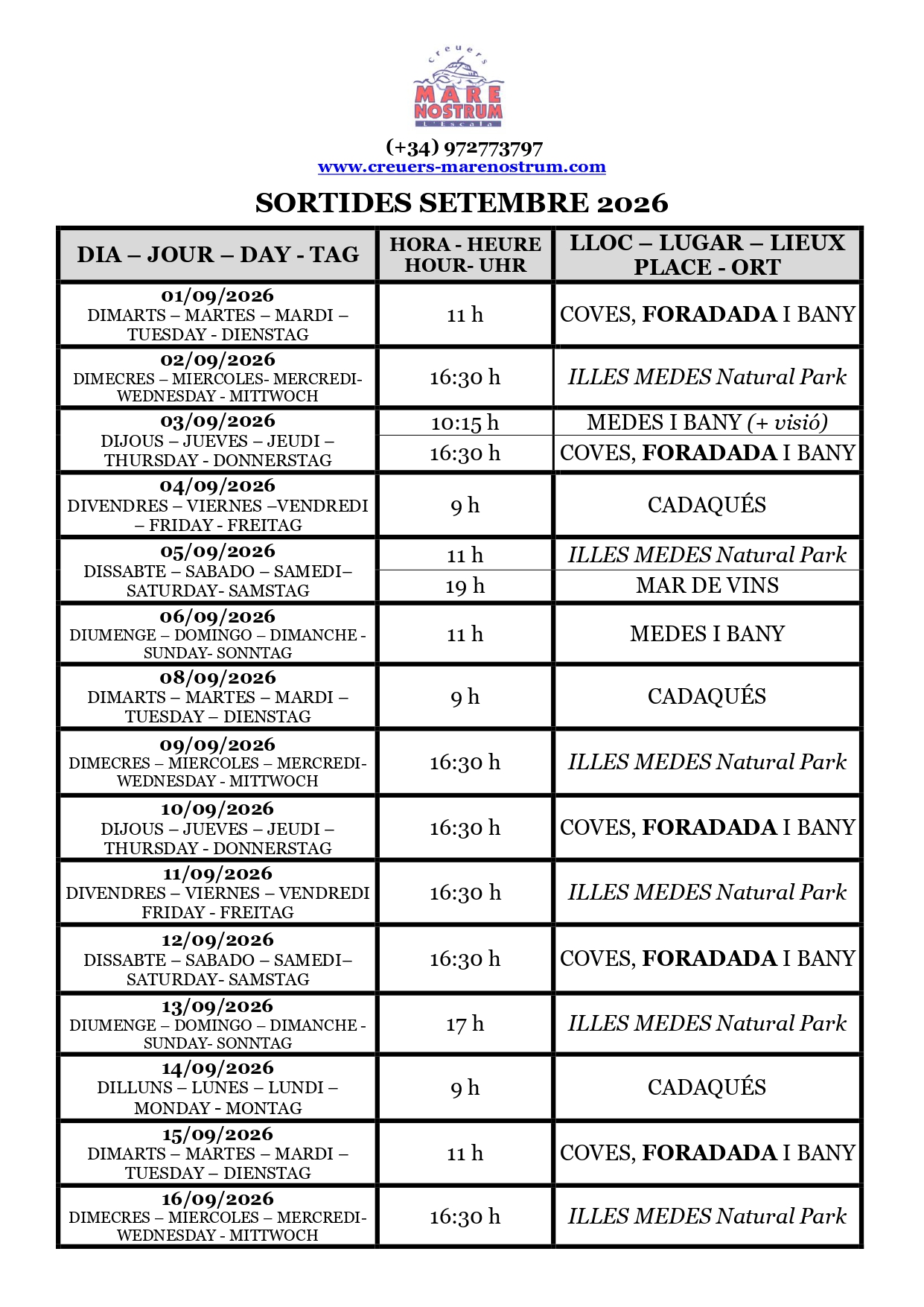 creuers
MARE
NOSTRUM
L'Escala

(+34) 972773797
www.creuers-marenostrum.com

SORTIDES SETEMBRE 2026

| DIA – JOUR – DAY - TAG | HORA - HEURE HOUR- UHR | LLOC – LUGAR – LIEUX PLACE - ORT |
|---|---|---|
| 01/09/2026 DIMARTS – MARTES – MARDI – TUESDAY - DIENSTAG | 11 h | COVES, FORADADA I BANY |
| 02/09/2026 DIMECRES – MIERCOLES- MERCREDI- WEDNESDAY - MITTWOCH | 16:30 h | ILLES MEDES Natural Park |
| 03/09/2026 DIJOUS – JUEVES – JEUDI – THURSDAY - DONNERSTAG | 10:15 h | MEDES I BANY (+ visió) |
| | 16:30 h | COVES, FORADADA I BANY |
| 04/09/2026 DIVENDRES – VIERNES –VENDREDI – FRIDAY - FREITAG | 9 h | CADAQUÉS |
| 05/09/2026 DISSABTE – SABADO – SAMEDI– SATURDAY- SAMSTAG | 11 h | ILLES MEDES Natural Park |
| | 19 h | MAR DE VINS |
| 06/09/2026 DIUMENGE – DOMINGO – DIMANCHE - SUNDAY- SONNTAG | 11 h | MEDES I BANY |
| 08/09/2026 DIMARTS – MARTES – MARDI – TUESDAY – DIENSTAG | 9 h | CADAQUÉS |
| 09/09/2026 DIMECRES – MIERCOLES – MERCREDI- WEDNESDAY - MITTWOCH | 16:30 h | ILLES MEDES Natural Park |
| 10/09/2026 DIJOUS – JUEVES – JEUDI – THURSDAY - DONNERSTAG | 16:30 h | COVES, FORADADA I BANY |
| 11/09/2026 DIVENDRES – VIERNES – VENDREDI FRIDAY - FREITAG | 16:30 h | ILLES MEDES Natural Park |
| 12/09/2026 DISSABTE – SABADO – SAMEDI– SATURDAY- SAMSTAG | 16:30 h | COVES, FORADADA I BANY |
| 13/09/2026 DIUMENGE – DOMINGO – DIMANCHE - SUNDAY- SONNTAG | 17 h | ILLES MEDES Natural Park |
| 14/09/2026 DILLUNS – LUNES – LUNDI – MONDAY - MONTAG | 9 h | CADAQUÉS |
| 15/09/2026 DIMARTS – MARTES – MARDI – TUESDAY – DIENSTAG | 11 h | COVES, FORADADA I BANY |
| 16/09/2026 DIMECRES – MIERCOLES – MERCREDI- WEDNESDAY - MITTWOCH | 16:30 h | ILLES MEDES Natural Park |